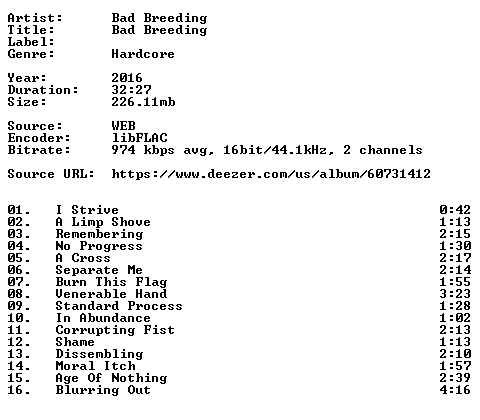 Artist: Bad Breeding
Title: Bad Breeding
Label:
Genre: Hardcore

Year: 2016
Duration: 32:27
Size: 226.11mb

Source: WEB
Encoder: libFLAC
Bitrate: 974 kbps avg, 16bit/44.1kHz, 2 channels

Source URL: https://www.deezer.com/us/album/60731412

01. I Strive 0:42
02. A Limp Shove 1:13
03. Remembering 2:15
04. No Progress 1:30
05. A Cross 2:17
06. Separate Me 2:14
07. Burn This Flag 1:55
08. Venerable Hand 3:23
09. Standard Process 1:28
10. In Abundance 1:02
11. Corrupting Fist 2:13
12. Shame 1:13
13. Dissembling 2:10
14. Moral Itch 1:57
15. Age Of Nothing 2:39
16. Blurring Out 4:16